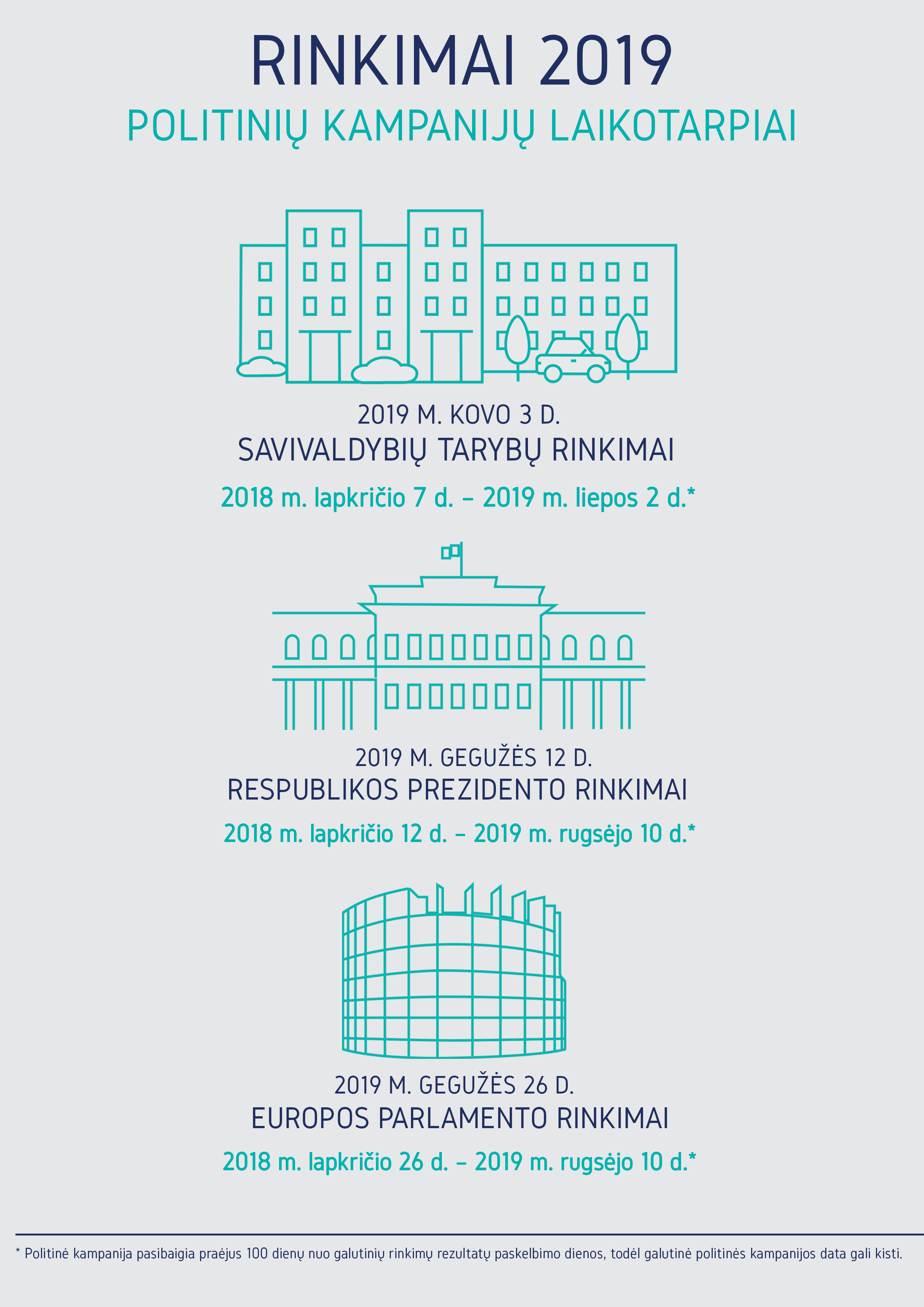 RINKIMAI 2019
POLITINIŲ KAMPANIJŲ LAIKOTARPIAI

2019 M. KOVO 3 D.
SAVIVALDYBIŲ TARYBŲ RINKIMAI
2018 m. lapkričio 7 d. – 2019 m. liepos 2 d.*

2019 M. GEGUŽĖS 12 D.
RESPUBLIKOS PREZIDENTO RINKIMAI
2018 m. lapkričio 12 d. – 2019 m. rugsėjo 10 d.*

2019 M. GEGUŽĖS 26 D.
EUROPOS PARLAMENTO RINKIMAI
2018 m. lapkričio 26 d. – 2019 m. rugsėjo 10 d.*

* Politinė kampanija pasibaigia praėjus 100 dienų nuo galutinių rinkimų rezultatų paskelbimo dienos, todėl galutinė politinės kampanijos data gali kisti.